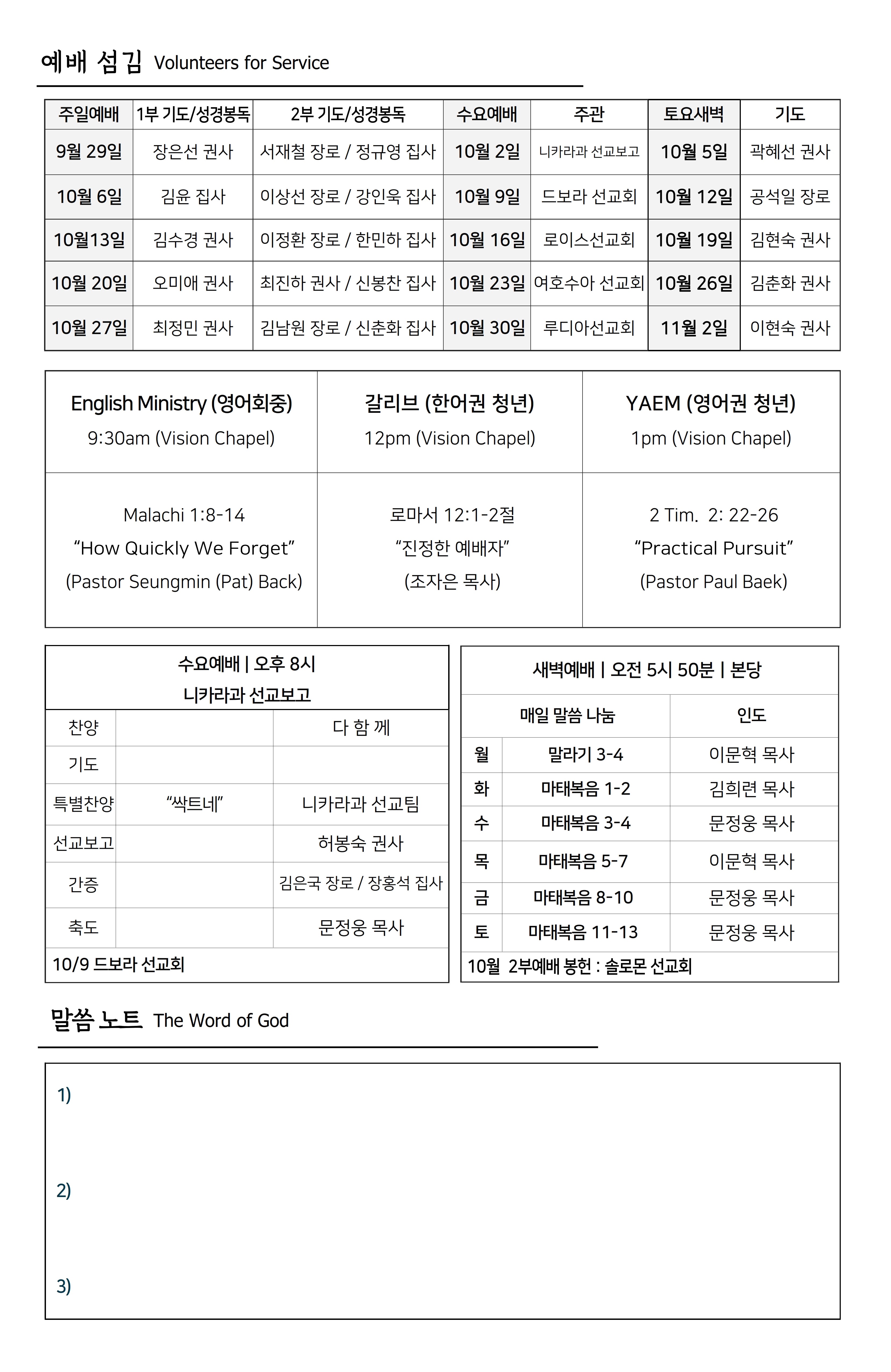 예배 섬김 Volunteers for Service

| 주일예배 | 1부 기도/성경봉독 | 2부 기도/성경봉독 | 수요예배 | 주관 | 토요새벽 | 기도 |
|---|---|---|---|---|---|---|
| 9월 29일 | 장은선 권사 | 서재철 장로 / 정규영 집사 | 10월 2일 | 니카라과 선교보고 | 10월 5일 | 곽혜선 권사 |
| 10월 6일 | 김윤 집사 | 이상선 장로 / 강인욱 집사 | 10월 9일 | 드보라 선교회 | 10월 12일 | 공석일 장로 |
| 10월13일 | 김수경 권사 | 이정환 장로 / 한민하 집사 | 10월 16일 | 로이스선교회 | 10월 19일 | 김현숙 권사 |
| 10월 20일 | 오미애 권사 | 최진하 권사 / 신봉찬 집사 | 10월 23일 | 여호수아 선교회 | 10월 26일 | 김춘화 권사 |
| 10월 27일 | 최정민 권사 | 김남원 장로 / 신춘화 집사 | 10월 30일 | 루디아선교회 | 11월 2일 | 이현숙 권사 |

| English Ministry (영어회중) 9:30am (Vision Chapel) | 갈리브 (한어권 청년) 12pm (Vision Chapel) | YAEM (영어권 청년) 1pm (Vision Chapel) |
|---|---|---|
| Malachi 1:8-14 “How Quickly We Forget” (Pastor Seungmin (Pat) Back) | 로마서 12:1-2절 “진정한 예배자” (조자은 목사) | 2 Tim. 2: 22-26 “Practical Pursuit” (Pastor Paul Baek) |

수요예배 | 오후 8시
니카라과 선교보고

| 찬양 | | 다 함 께 |
|---|---|---|
| 기도 | | |
| 특별찬양 | “싹트네” | 니카라과 선교팀 |
| 선교보고 | | 허봉숙 권사 |
| 간증 | | 김은국 장로 / 장홍석 집사 |
| 축도 | | 문정웅 목사 |

10/9 드보라 선교회

새벽예배 | 오전 5시 50분 | 본당

| | 매일 말씀 나눔 | 인도 |
|---|---|---|
| 월 | 말라기 3-4 | 이문혁 목사 |
| 화 | 마태복음 1-2 | 김희련 목사 |
| 수 | 마태복음 3-4 | 문정웅 목사 |
| 목 | 마태복음 5-7 | 이문혁 목사 |
| 금 | 마태복음 8-10 | 문정웅 목사 |
| 토 | 마태복음 11-13 | 문정웅 목사 |

10월 2부예배 봉헌 : 솔로몬 선교회

말씀 노트 The Word of God

1)

2)

3)